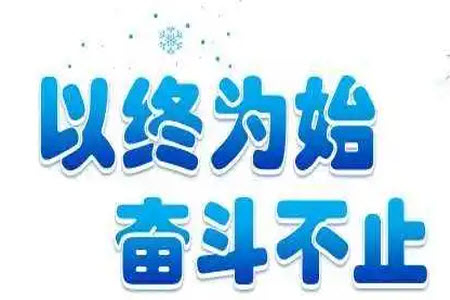 以终为始
奋斗不止